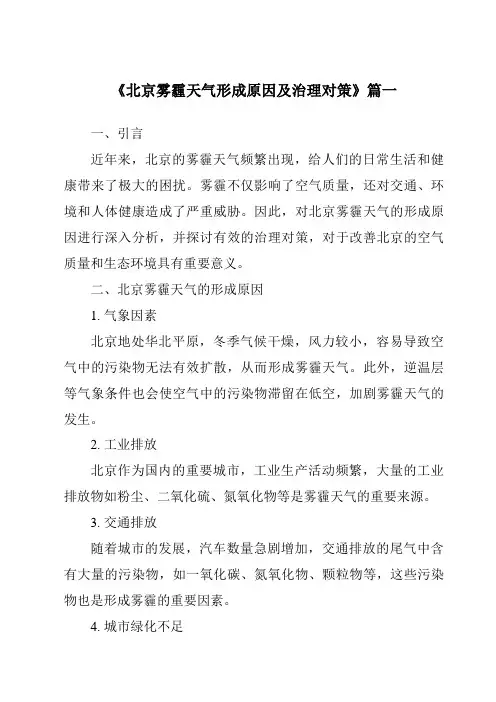 《北京雾霾天气形成原因及治理对策》篇一

一、引言

近年来，北京的雾霾天气频繁出现，给人们的日常生活和健康带来了极大的困扰。雾霾不仅影响了空气质量，还对交通、环境和人体健康造成了严重威胁。因此，对北京雾霾天气的形成原因进行深入分析，并探讨有效的治理对策，对于改善北京的空气质量和生态环境具有重要意义。

二、北京雾霾天气的形成原因

1. 气象因素

北京地处华北平原，冬季气候干燥，风力较小，容易导致空气中的污染物无法有效扩散，从而形成雾霾天气。此外，逆温层等气象条件也会使空气中的污染物滞留在低空，加剧雾霾天气的发生。

2. 工业排放

北京作为国内的重要城市，工业生产活动频繁，大量的工业排放物如粉尘、二氧化硫、氮氧化物等是雾霾天气的重要来源。

3. 交通排放

随着城市的发展，汽车数量急剧增加，交通排放的尾气中含有大量的污染物，如一氧化碳、氮氧化物、颗粒物等，这些污染物也是形成雾霾的重要因素。

4. 城市绿化不足